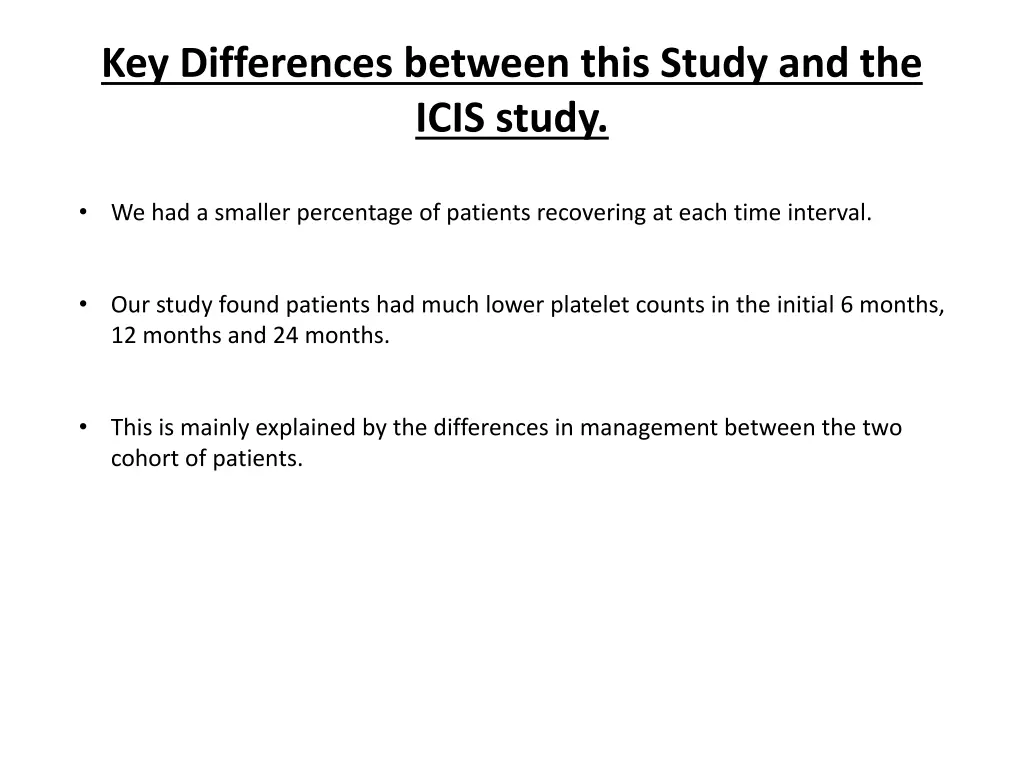 Key Differences between this Study and the ICIS study.

• We had a smaller percentage of patients recovering at each time interval.

• Our study found patients had much lower platelet counts in the initial 6 months, 12 months and 24 months.

• This is mainly explained by the differences in management between the two cohort of patients.